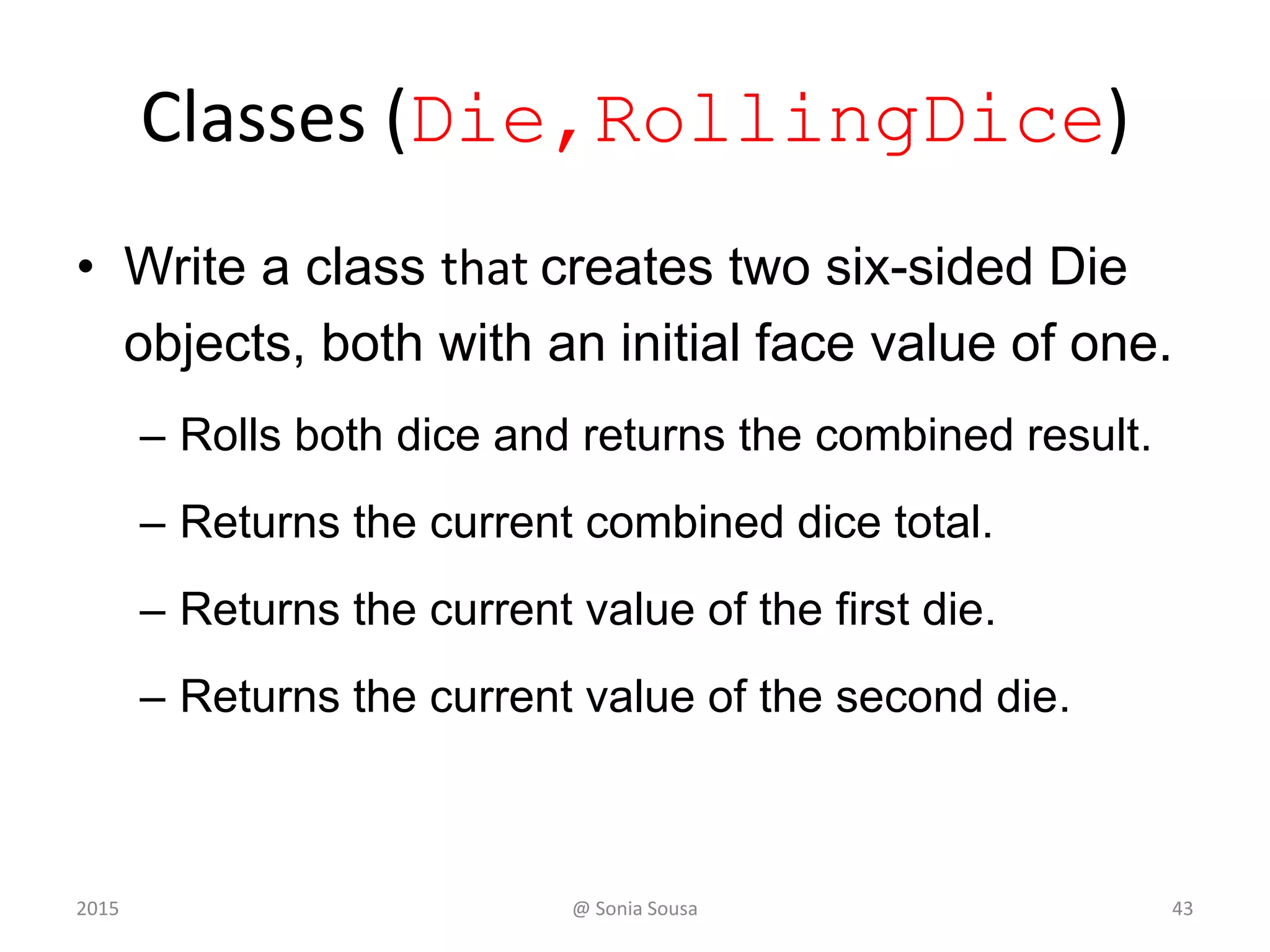 Classes (Die,RollingDice)

• Write a class that creates two six-sided Die objects, both with an initial face value of one.

– Rolls both dice and returns the combined result.

– Returns the current combined dice total.

– Returns the current value of the first die.

– Returns the current value of the second die.

2015

@ Sonia Sousa

43